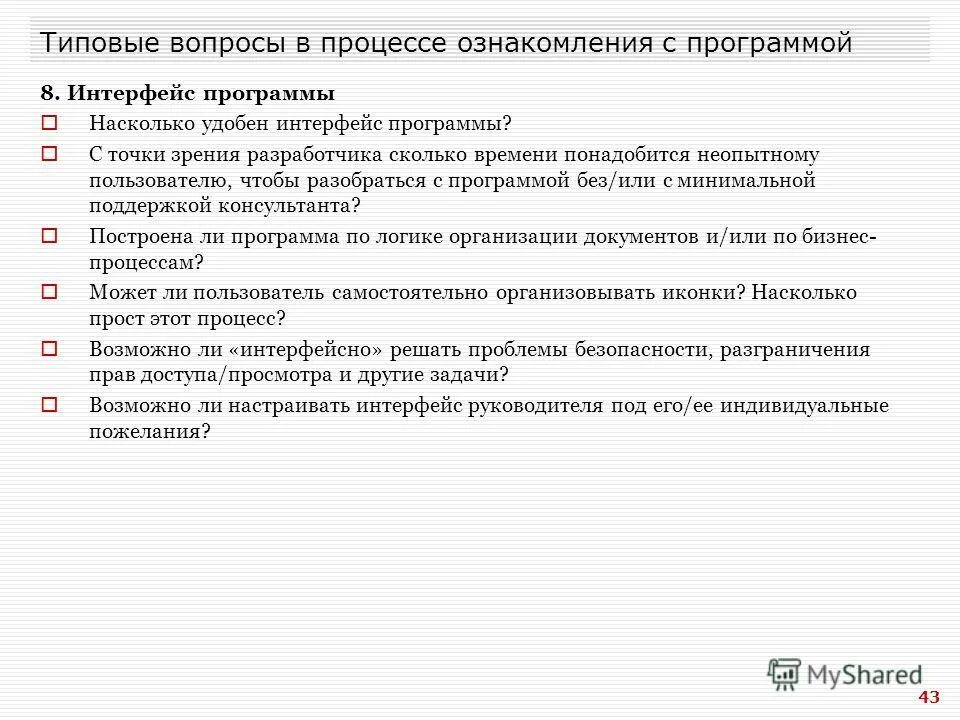 Типовые вопросы в процессе ознакомления с программой

8. Интерфейс программы

Насколько удобен интерфейс программы?

С точки зрения разработчика сколько времени понадобится неопытному пользователю, чтобы разобраться с программой без/или с минимальной поддержкой консультанта?

Построена ли программа по логике организации документов и/или по бизнес-процессам?

Может ли пользователь самостоятельно организовывать иконки? Насколько прост этот процесс?

Возможно ли «интерфейсно» решать проблемы безопасности, разграничения прав доступа/просмотра и другие задачи?

Возможно ли настраивать интерфейс руководителя под его/ее индивидуальные пожелания?

MyShared

43